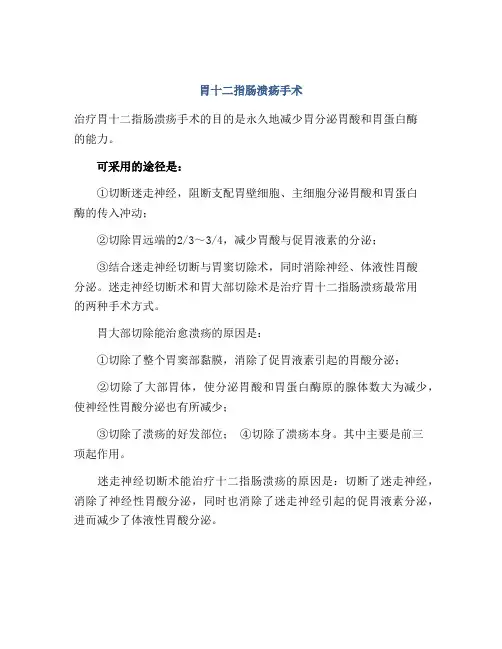 胃十二指肠溃疡手术

治疗胃十二指肠溃疡手术的目的是永久地减少胃分泌胃酸和胃蛋白酶的能力。

可采用的途径是：

①切断迷走神经，阻断支配胃壁细胞、主细胞分泌胃酸和胃蛋白酶的传入冲动；

②切除胃远端的2/3～3/4，减少胃酸与促胃液素的分泌；

③结合迷走神经切断与胃窦切除术，同时消除神经、体液性胃酸分泌。迷走神经切断术和胃大部切除术是治疗胃十二指肠溃疡最常用的两种手术方式。

胃大部切除能治愈溃疡的原因是：

①切除了整个胃窦部黏膜，消除了促胃液素引起的胃酸分泌；

②切除了大部胃体，使分泌胃酸和胃蛋白酶原的腺体数大为减少，使神经性胃酸分泌也有所减少；

③切除了溃疡的好发部位； ④切除了溃疡本身。其中主要是前三项起作用。

迷走神经切断术能治疗十二指肠溃疡的原因是：切断了迷走神经，消除了神经性胃酸分泌，同时也消除了迷走神经引起的促胃液素分泌，进而减少了体液性胃酸分泌。